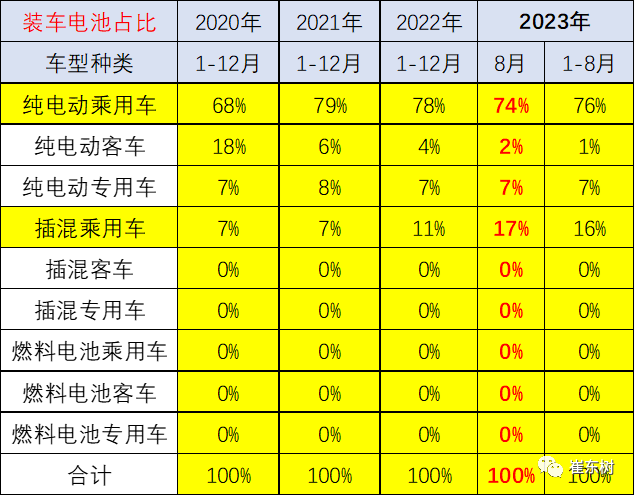 | 装车电池占比 | 2020年 | 2021年 | 2022年 | 2023年 | |
|---|---|---|---|---|---|
| 车型种类 | 1-12月 | 1-12月 | 1-12月 | 8月 | 1-8月 |
| 纯电动乘用车 | 68% | 79% | 78% | 74% | 76% |
| 纯电动客车 | 18% | 6% | 4% | 2% | 1% |
| 纯电动专用车 | 7% | 8% | 7% | 7% | 7% |
| 插混乘用车 | 7% | 7% | 11% | 17% | 16% |
| 插混客车 | 0% | 0% | 0% | 0% | 0% |
| 插混专用车 | 0% | 0% | 0% | 0% | 0% |
| 燃料电池乘用车 | 0% | 0% | 0% | 0% | 0% |
| 燃料电池客车 | 0% | 0% | 0% | 0% | 0% |
| 燃料电池专用车 | 0% | 0% | 0% | 0% | 0% |
| 合计 | 100% | 100% | 100% | 100% | 100% |

崔东树